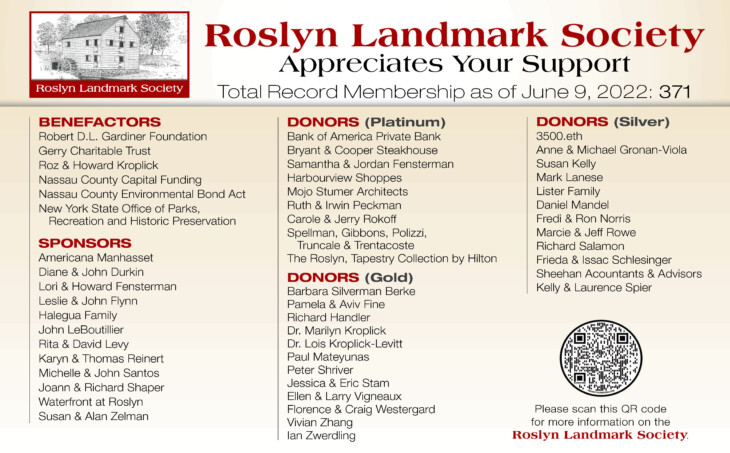 Roslyn Landmark Society

Roslyn Landmark Society
Appreciates Your Support
Total Record Membership as of June 9, 2022: 371

BENEFACTORS
Robert D.L. Gardiner Foundation
Gerry Charitable Trust
Roz & Howard Kroplick
Nassau County Capital Funding
Nassau County Environmental Bond Act
New York State Office of Parks, Recreation and Historic Preservation

SPONSORS
Americana Manhasset
Diane & John Durkin
Lori & Howard Fensterman
Leslie & John Flynn
Halegua Family
John LeBoutillier
Rita & David Levy
Karyn & Thomas Reinert
Michelle & John Santos
Joann & Richard Shaper
Waterfront at Roslyn
Susan & Alan Zelman

DONORS (Platinum)
Bank of America Private Bank
Bryant & Cooper Steakhouse
Samantha & Jordan Fensterman
Harbourview Shoppes
Mojo Stumer Architects
Ruth & Irwin Peckman
Carole & Jerry Rokoff
Spellman, Gibbons, Polizzi, Truncale & Trentacoste
The Roslyn, Tapestry Collection by Hilton

DONORS (Gold)
Barbara Silverman Berke
Pamela & Aviv Fine
Richard Handler
Dr. Marilyn Kroplick
Dr. Lois Kroplick-Levitt
Paul Mateyunas
Peter Shriver
Jessica & Eric Stam
Ellen & Larry Vigneaux
Florence & Craig Westergard
Vivian Zhang
Ian Zwerdling

DONORS (Silver)
3500.eth
Anne & Michael Gronan-Viola
Susan Kelly
Mark Lanese
Lister Family
Daniel Mandel
Fredi & Ron Norris
Marcie & Jeff Rowe
Richard Salamon
Frieda & Issac Schlesinger
Sheehan Acountants & Advisors
Kelly & Laurence Spier

Please scan this QR code for more information on the Roslyn Landmark Society.